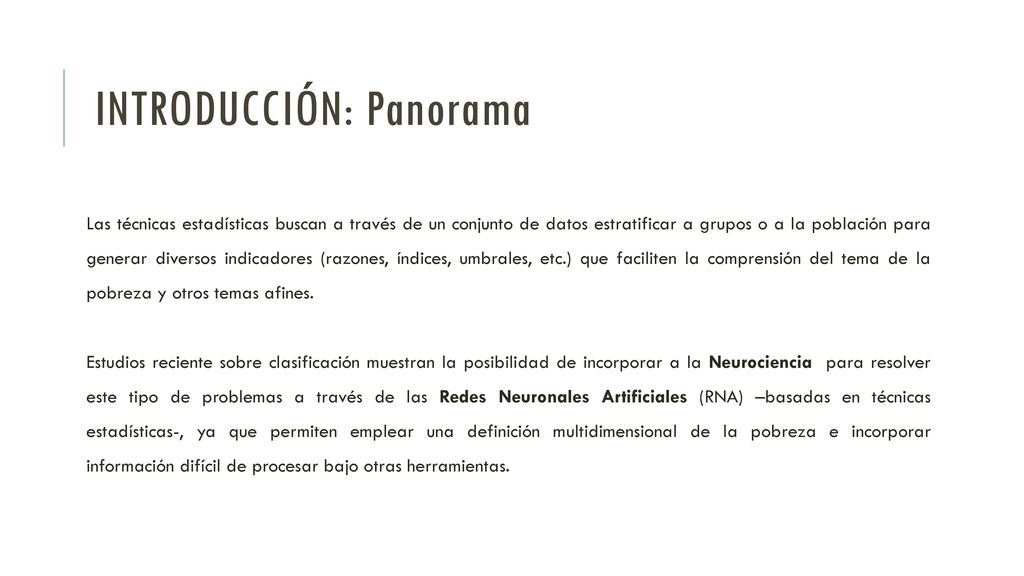 INTRODUCCIÓN: Panorama

Las técnicas estadísticas buscan a través de un conjunto de datos estratificar a grupos o a la población para generar diversos indicadores (razones, índices, umbrales, etc.) que faciliten la comprensión del tema de la pobreza y otros temas afines.

Estudios reciente sobre clasificación muestran la posibilidad de incorporar a la Neurociencia para resolver este tipo de problemas a través de las Redes Neuronales Artificiales (RNA) –basadas en técnicas estadísticas-, ya que permiten emplear una definición multidimensional de la pobreza e incorporar información difícil de procesar bajo otras herramientas.